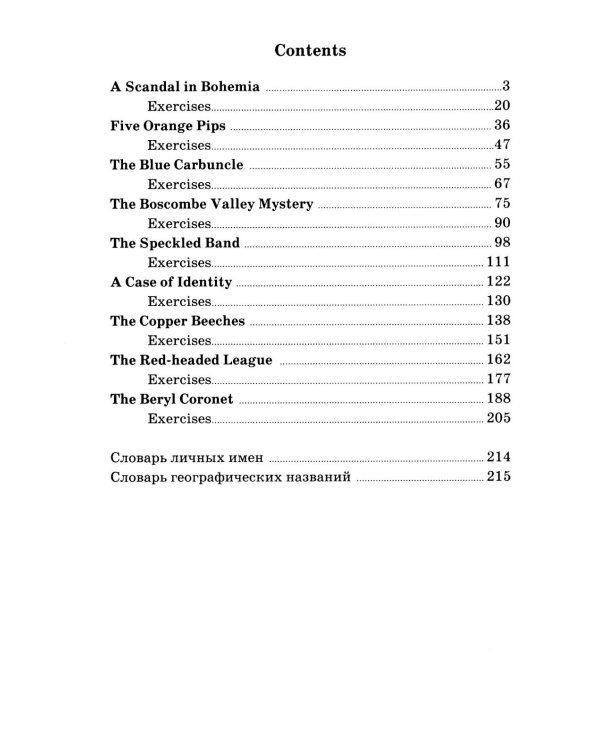 Contents

A Scandal in Bohemia 3
Exercises 20
Five Orange Pips 36
Exercises 47
The Blue Carbuncle 55
Exercises 67
The Boscombe Valley Mystery 75
Exercises 90
The Speckled Band 98
Exercises 111
A Case of Identity 122
Exercises 130
The Copper Beeches 138
Exercises 151
The Red-headed League 162
Exercises 177
The Beryl Coronet 188
Exercises 205

Словарь личных имен 214
Словарь географических названий 215